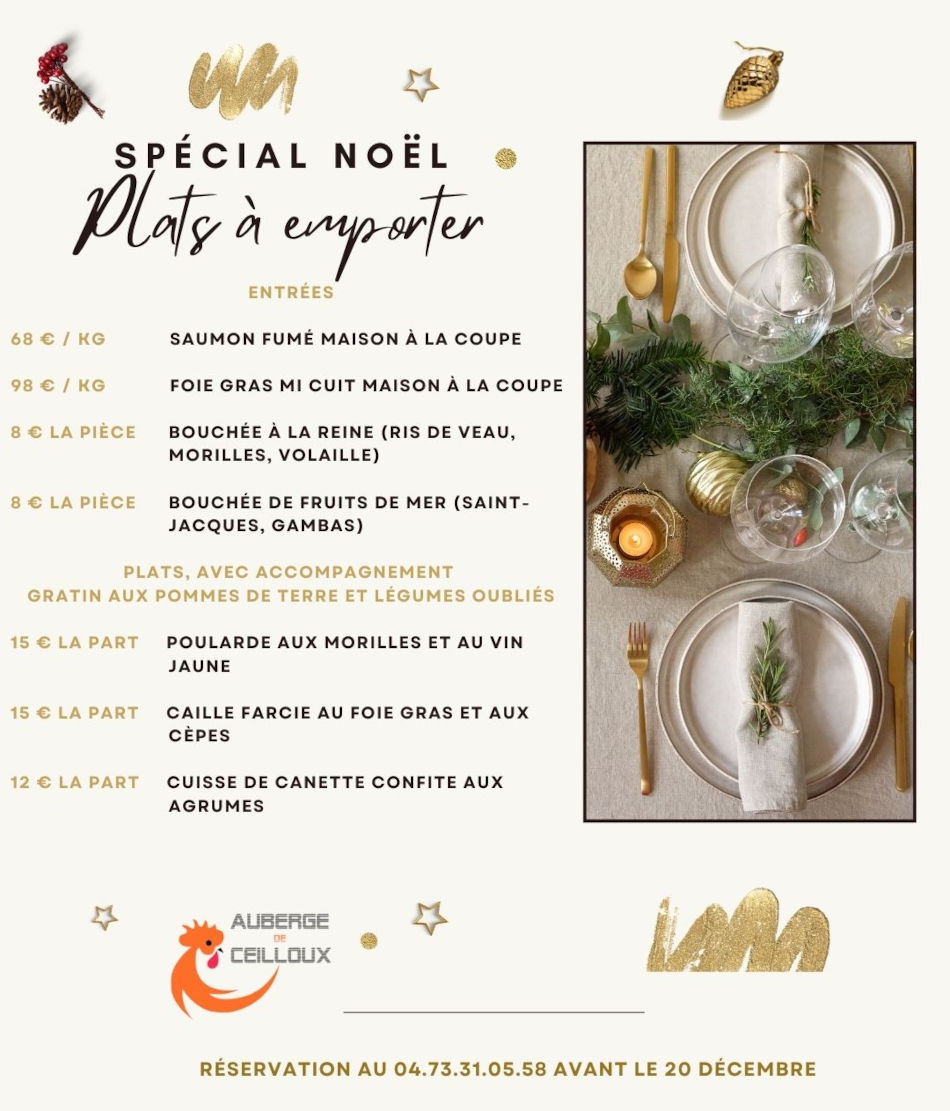 SPÉCIAL NOËL
Plats à emporter

ENTRÉES

68 € / KG SAUMON FUMÉ MAISON À LA COUPE

98 € / KG FOIE GRAS MI CUIT MAISON À LA COUPE

8 € LA PIÈCE BOUCHÉE À LA REINE (RIS DE VEAU, MORILLES, VOLAILLE)

8 € LA PIÈCE BOUCHÉE DE FRUITS DE MER (SAINT-JACQUES, GAMBAS)

PLATS, AVEC ACCOMPAGNEMENT
GRATIN AUX POMMES DE TERRE ET LÉGUMES OUBLIÉS

15 € LA PART POULARDE AUX MORILLES ET AU VIN JAUNE

15 € LA PART CAILLE FARCIE AU FOIE GRAS ET AUX CÈPES

12 € LA PART CUISSE DE CANETTE CONFITE AUX AGRUMES

AUBERGE DE CEILLOUX

RÉSERVATION AU 04.73.31.05.58 AVANT LE 20 DÉCEMBRE